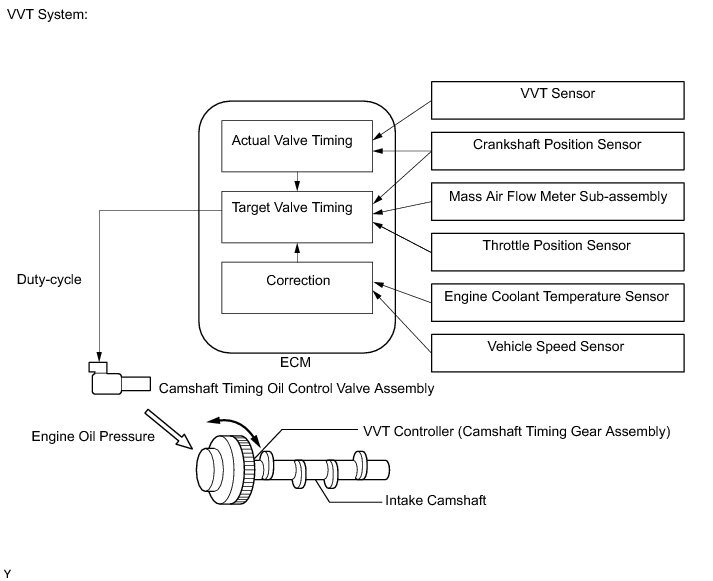 VVT System:

Actual Valve Timing

Target Valve Timing

Correction

ECM

VVT Sensor

Crankshaft Position Sensor

Mass Air Flow Meter Sub-assembly

Throttle Position Sensor

Engine Coolant Temperature Sensor

Vehicle Speed Sensor

Duty-cycle

Camshaft Timing Oil Control Valve Assembly

Engine Oil Pressure

VVT Controller (Camshaft Timing Gear Assembly)

Intake Camshaft

Y